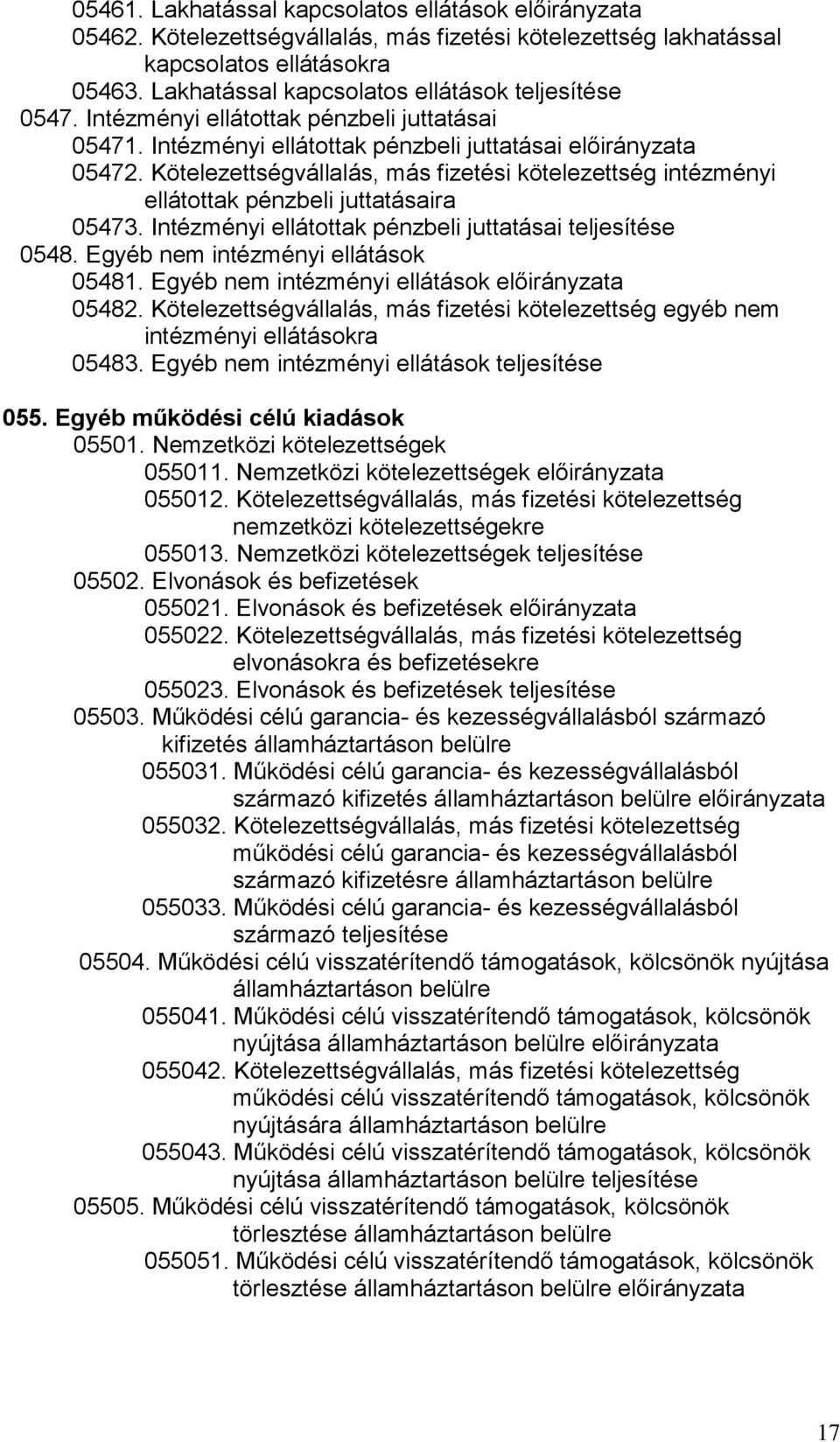 05461. Lakhatással kapcsolatos ellátások előirányzata
05462. Kötelezettségvállalás, más fizetési kötelezettség lakhatással kapcsolatos ellátásokra
05463. Lakhatással kapcsolatos ellátások teljesítése
0547. Intézményi ellátottak pénzbeli juttatásai
05471. Intézményi ellátottak pénzbeli juttatásai előirányzata
05472. Kötelezettségvállalás, más fizetési kötelezettség intézményi ellátottak pénzbeli juttatásaira
05473. Intézményi ellátottak pénzbeli juttatásai teljesítése
0548. Egyéb nem intézményi ellátások
05481. Egyéb nem intézményi ellátások előirányzata
05482. Kötelezettségvállalás, más fizetési kötelezettség egyéb nem intézményi ellátásokra
05483. Egyéb nem intézményi ellátások teljesítése

055. Egyéb működési célú kiadások
05501. Nemzetközi kötelezettségek
055011. Nemzetközi kötelezettségek előirányzata
055012. Kötelezettségvállalás, más fizetési kötelezettség nemzetközi kötelezettségekre
055013. Nemzetközi kötelezettségek teljesítése
05502. Elvonások és befizetések
055021. Elvonások és befizetések előirányzata
055022. Kötelezettségvállalás, más fizetési kötelezettség elvonásokra és befizetésekre
055023. Elvonások és befizetések teljesítése
05503. Működési célú garancia- és kezességvállalásból származó kifizetés államháztartáson belülre
055031. Működési célú garancia- és kezességvállalásból származó kifizetés államháztartáson belülre előirányzata
055032. Kötelezettségvállalás, más fizetési kötelezettség működési célú garancia- és kezességvállalásból származó kifizetésre államháztartáson belülre
055033. Működési célú garancia- és kezességvállalásból származó teljesítése
05504. Működési célú visszatérítendő támogatások, kölcsönök nyújtása államháztartáson belülre
055041. Működési célú visszatérítendő támogatások, kölcsönök nyújtása államháztartáson belülre előirányzata
055042. Kötelezettségvállalás, más fizetési kötelezettség működési célú visszatérítendő támogatások, kölcsönök nyújtására államháztartáson belülre
055043. Működési célú visszatérítendő támogatások, kölcsönök nyújtása államháztartáson belülre teljesítése
05505. Működési célú visszatérítendő támogatások, kölcsönök törlesztése államháztartáson belülre
055051. Működési célú visszatérítendő támogatások, kölcsönök törlesztése államháztartáson belülre előirányzata

17